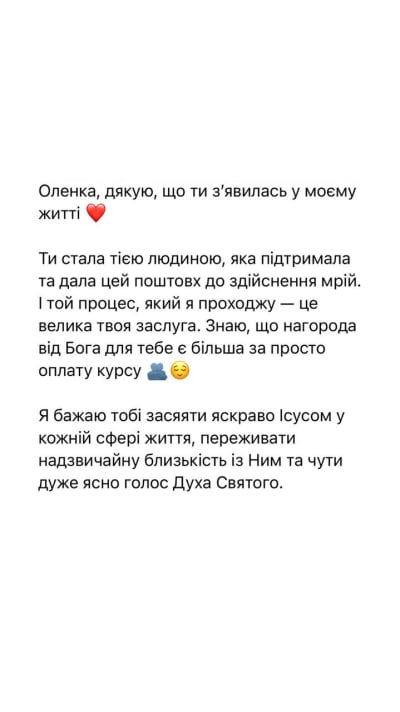 Оленка, дякую, що ти з'явилась у моєму житті ❤️

Ти стала тією людиною, яка підтримала та дала цей поштовх до здійснення мрій. І той процес, який я проходжу — це велика твоя заслуга. Знаю, що нагорода від Бога для тебе є більша за просто оплату курсу 🫂😌

Я бажаю тобі засяяти яскраво Ісусом у кожній сфері життя, переживати надзвичайну близькість із Ним та чути дуже ясно голос Духа Святого.